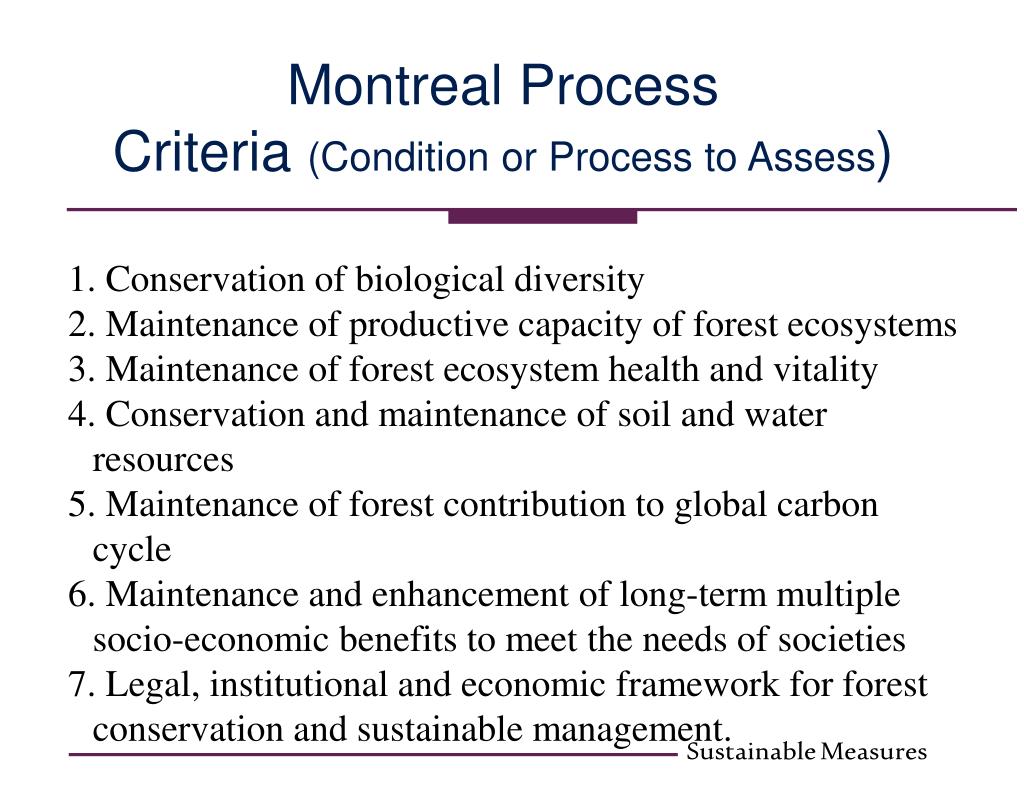 Montreal Process
Criteria (Condition or Process to Assess)

1. Conservation of biological diversity
2. Maintenance of productive capacity of forest ecosystems
3. Maintenance of forest ecosystem health and vitality
4. Conservation and maintenance of soil and water resources
5. Maintenance of forest contribution to global carbon cycle
6. Maintenance and enhancement of long-term multiple socio-economic benefits to meet the needs of societies
7. Legal, institutional and economic framework for forest conservation and sustainable management.

Sustainable Measures